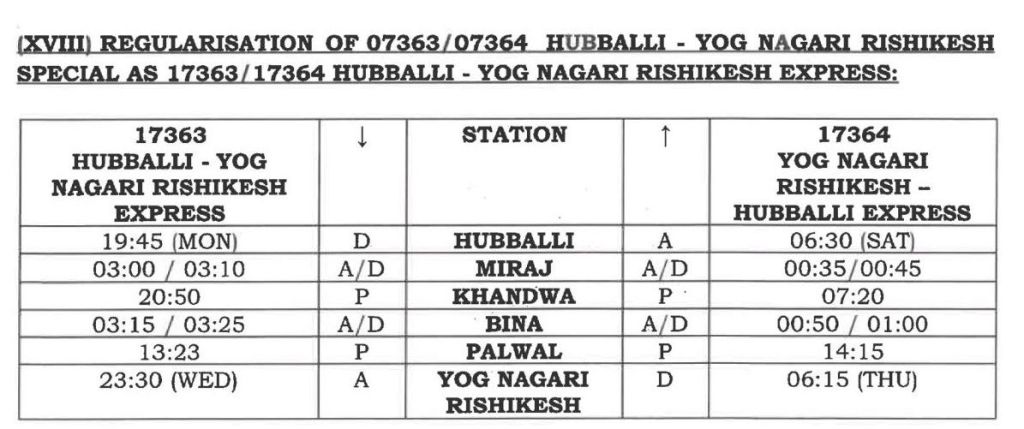 (XVIII) REGULARISATION OF 07363/07364 HUBBALLI - YOG NAGARI RISHIKESH SPECIAL AS 17363/17364 HUBBALLI - YOG NAGARI RISHIKESH EXPRESS:

| 17363 HUBBALLI - YOG NAGARI RISHIKESH EXPRESS | ↓ | STATION | ↑ | 17364 YOG NAGARI RISHIKESH – HUBBALLI EXPRESS |
|---|---|---|---|---|
| 19:45 (MON) | D | HUBBALLI | A | 06:30 (SAT) |
| 03:00 / 03:10 | A/D | MIRAJ | A/D | 00:35/00:45 |
| 20:50 | P | KHANDWA | P | 07:20 |
| 03:15 / 03:25 | A/D | BINA | A/D | 00:50 / 01:00 |
| 13:23 | P | PALWAL | P | 14:15 |
| 23:30 (WED) | A | YOG NAGARI RISHIKESH | D | 06:15 (THU) |